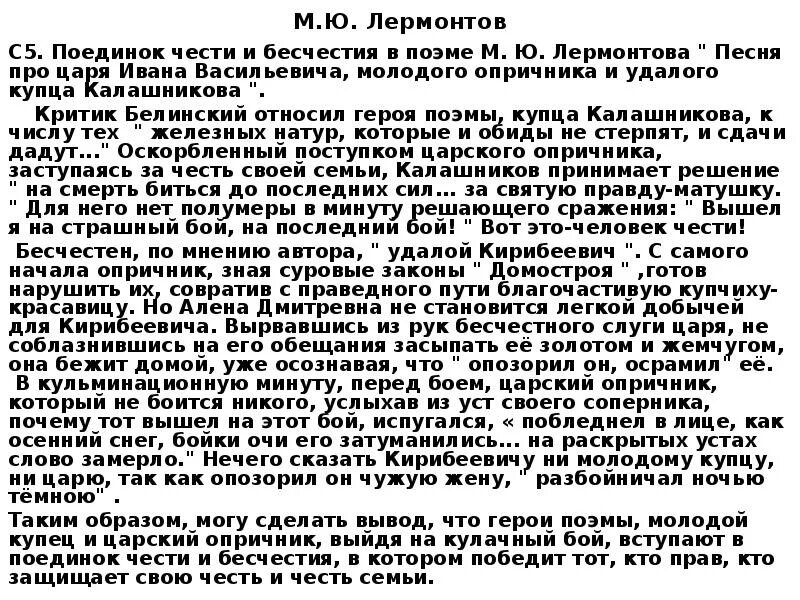 М.Ю. Лермонтов

С5. Поединок чести и бесчестия в поэме М. Ю. Лермонтова " Песня про царя Ивана Васильевича, молодого опричника и удалого купца Калашникова ".

Критик Белинский относил героя поэмы, купца Калашникова, к числу тех " железных натур, которые и обиды не стерпят, и сдачи дадут..." Оскорбленный поступком царского опричника, заступаясь за честь своей семьи, Калашников принимает решение " на смерть биться до последних сил... за святую правду-матушку. " Для него нет полумеры в минуту решающего сражения: " Вышел я на страшный бой, на последний бой! " Вот это-человек чести!

Бесчестен, по мнению автора, " удалой Кирибеевич ". С самого начала опричник, зная суровые законы " Домостроя " ,готов нарушить их, совратив с праведного пути благочастивую купчиху-красавицу. Но Алена Дмитревна не становится легкой добычей для Кирибеевича. Вырвавшись из рук бесчестного слуги царя, не соблазнившись на его обещания засыпать её золотом и жемчугом, она бежит домой, уже осознавая, что " опозорил он, осрамил" её.

В кульминационную минуту, перед боем, царский опричник, который не боится никого, услыхав из уст своего соперника, почему тот вышел на этот бой, испугался, « побледнел в лице, как осенний снег, бойки очи его затуманились... на раскрытых устах слово замерло." Нечего сказать Кирибеевичу ни молодому купцу, ни царю, так как опозорил он чужую жену, " разбойничал ночью тёмною" .

Таким образом, могу сделать вывод, что герои поэмы, молодой купец и царский опричник, выйдя на кулачный бой, вступают в поединок чести и бесчестия, в котором победит тот, кто прав, кто защищает свою честь и честь семьи.